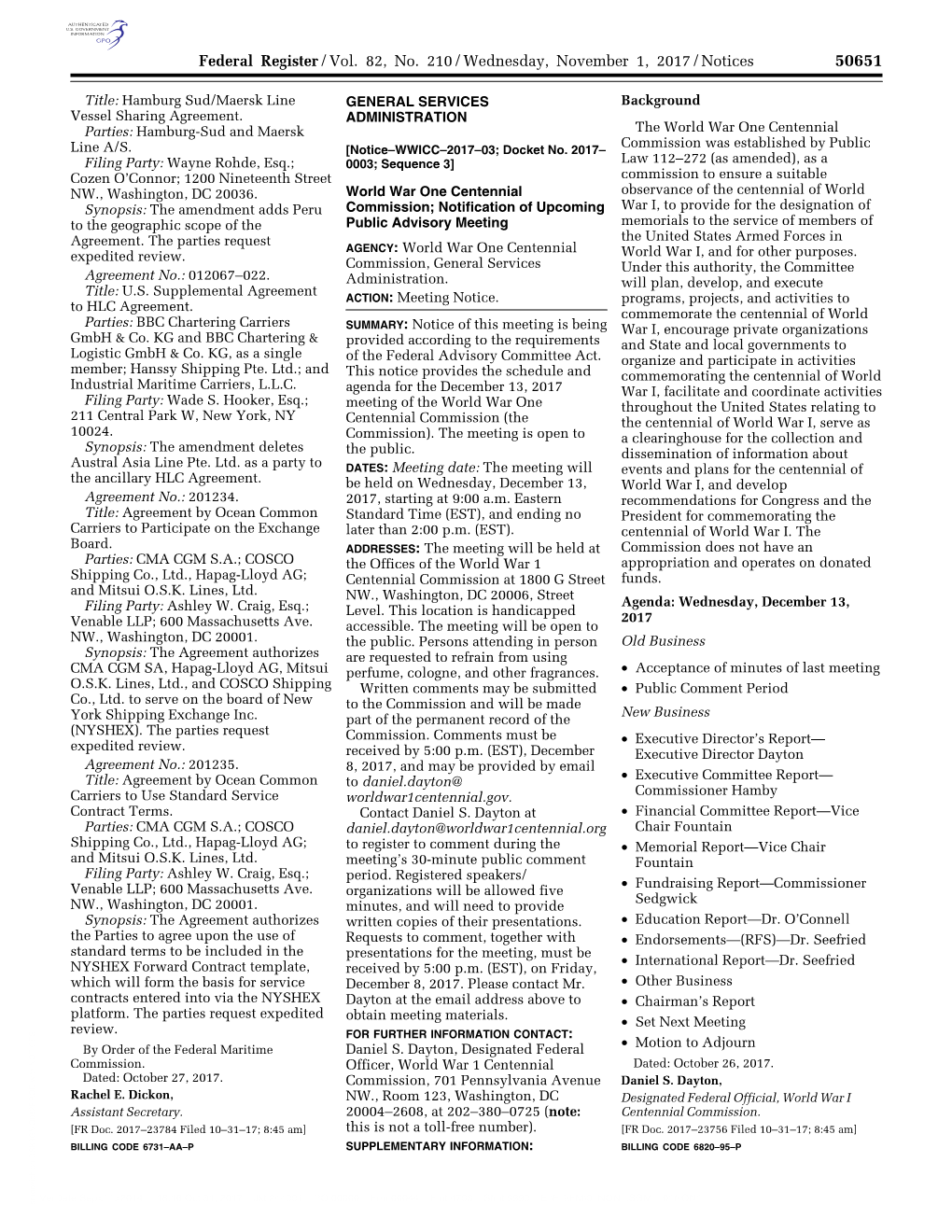 AUTHENTICATED U.S. GOVERNMENT INFORMATION GPO

Federal Register / Vol. 82, No. 210 / Wednesday, November 1, 2017 / Notices 50651

Title: Hamburg Sud/Maersk Line Vessel Sharing Agreement.
Parties: Hamburg-Sud and Maersk Line A/S.
Filing Party: Wayne Rohde, Esq.; Cozen O'Connor; 1200 Nineteenth Street NW., Washington, DC 20036.
Synopsis: The amendment adds Peru to the geographic scope of the Agreement. The parties request expedited review.
Agreement No.: 012067–022.
Title: U.S. Supplemental Agreement to HLC Agreement.
Parties: BBC Chartering Carriers GmbH & Co. KG and BBC Chartering & Logistic GmbH & Co. KG, as a single member; Hanssy Shipping Pte. Ltd.; and Industrial Maritime Carriers, L.L.C.
Filing Party: Wade S. Hooker, Esq.; 211 Central Park W, New York, NY 10024.
Synopsis: The amendment deletes Austral Asia Line Pte. Ltd. as a party to the ancillary HLC Agreement.
Agreement No.: 201234.
Title: Agreement by Ocean Common Carriers to Participate on the Exchange Board.
Parties: CMA CGM S.A.; COSCO Shipping Co., Ltd., Hapag-Lloyd AG; and Mitsui O.S.K. Lines, Ltd.
Filing Party: Ashley W. Craig, Esq.; Venable LLP; 600 Massachusetts Ave. NW., Washington, DC 20001.
Synopsis: The Agreement authorizes CMA CGM SA, Hapag-Lloyd AG, Mitsui O.S.K. Lines, Ltd., and COSCO Shipping Co., Ltd. to serve on the board of New York Shipping Exchange Inc. (NYSHEX). The parties request expedited review.
Agreement No.: 201235.
Title: Agreement by Ocean Common Carriers to Use Standard Service Contract Terms.
Parties: CMA CGM S.A.; COSCO Shipping Co., Ltd., Hapag-Lloyd AG; and Mitsui O.S.K. Lines, Ltd.
Filing Party: Ashley W. Craig, Esq.; Venable LLP; 600 Massachusetts Ave. NW., Washington, DC 20001.
Synopsis: The Agreement authorizes the Parties to agree upon the use of standard terms to be included in the NYSHEX Forward Contract template, which will form the basis for service contracts entered into via the NYSHEX platform. The parties request expedited review.

By Order of the Federal Maritime Commission.
Dated: October 27, 2017.
Rachel E. Dickon,
Assistant Secretary.
[FR Doc. 2017–23784 Filed 10–31–17; 8:45 am]
BILLING CODE 6731–AA–P

GENERAL SERVICES ADMINISTRATION

[Notice–WWICC–2017–03; Docket No. 2017–0003; Sequence 3]

World War One Centennial Commission; Notification of Upcoming Public Advisory Meeting

AGENCY: World War One Centennial Commission, General Services Administration.
ACTION: Meeting Notice.

SUMMARY: Notice of this meeting is being provided according to the requirements of the Federal Advisory Committee Act. This notice provides the schedule and agenda for the December 13, 2017 meeting of the World War One Centennial Commission (the Commission). The meeting is open to the public.

DATES: Meeting date: The meeting will be held on Wednesday, December 13, 2017, starting at 9:00 a.m. Eastern Standard Time (EST), and ending no later than 2:00 p.m. (EST).

ADDRESSES: The meeting will be held at the Offices of the World War 1 Centennial Commission at 1800 G Street NW., Washington, DC 20006, Street Level. This location is handicapped accessible. The meeting will be open to the public. Persons attending in person are requested to refrain from using perfume, cologne, and other fragrances.
Written comments may be submitted to the Commission and will be made part of the permanent record of the Commission. Comments must be received by 5:00 p.m. (EST), December 8, 2017, and may be provided by email to daniel.dayton@worldwar1centennial.gov.
Contact Daniel S. Dayton at daniel.dayton@worldwar1centennial.org to register to comment during the meeting's 30-minute public comment period. Registered speakers/organizations will be allowed five minutes, and will need to provide written copies of their presentations. Requests to comment, together with presentations for the meeting, must be received by 5:00 p.m. (EST), on Friday, December 8, 2017. Please contact Mr. Dayton at the email address above to obtain meeting materials.

FOR FURTHER INFORMATION CONTACT: Daniel S. Dayton, Designated Federal Officer, World War 1 Centennial Commission, 701 Pennsylvania Avenue NW., Room 123, Washington, DC 20004–2608, at 202–380–0725 (note: this is not a toll-free number).

SUPPLEMENTARY INFORMATION:

Background

The World War One Centennial Commission was established by Public Law 112–272 (as amended), as a commission to ensure a suitable observance of the centennial of World War I, to provide for the designation of memorials to the service of members of the United States Armed Forces in World War I, and for other purposes. Under this authority, the Committee will plan, develop, and execute programs, projects, and activities to commemorate the centennial of World War I, encourage private organizations and State and local governments to organize and participate in activities commemorating the centennial of World War I, facilitate and coordinate activities throughout the United States relating to the centennial of World War I, serve as a clearinghouse for the collection and dissemination of information about events and plans for the centennial of World War I, and develop recommendations for Congress and the President for commemorating the centennial of World War I. The Commission does not have an appropriation and operates on donated funds.

Agenda: Wednesday, December 13, 2017

Old Business

• Acceptance of minutes of last meeting
• Public Comment Period

New Business

• Executive Director's Report—Executive Director Dayton
• Executive Committee Report—Commissioner Hamby
• Financial Committee Report—Vice Chair Fountain
• Memorial Report—Vice Chair Fountain
• Fundraising Report—Commissioner Sedgwick
• Education Report—Dr. O'Connell
• Endorsements—(RFS)—Dr. Seefried
• International Report—Dr. Seefried
• Other Business
• Chairman's Report
• Set Next Meeting
• Motion to Adjourn

Dated: October 26, 2017.
Daniel S. Dayton,
Designated Federal Official, World War I Centennial Commission.
[FR Doc. 2017–23756 Filed 10–31–17; 8:45 am]
BILLING CODE 6820–95–P